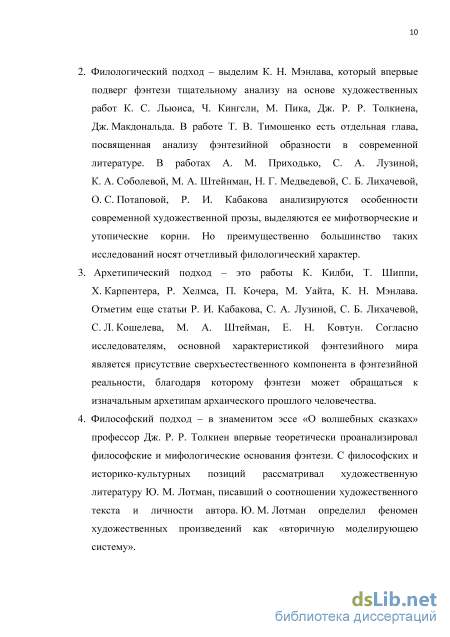 10

2. Филологический подход – выделим К. Н. Мэнлава, который впервые подверг фэнтези тщательному анализу на основе художественных работ К. С. Льюиса, Ч. Кингсли, М. Пика, Дж. Р. Р. Толкиена, Дж. Макдональда. В работе Т. В. Тимошенко есть отдельная глава, посвященная анализу фэнтезийной образности в современной литературе. В работах А. М. Приходько, С. А. Лузиной, К. А. Соболевой, М. А. Штейнман, Н. Г. Медведевой, С. Б. Лихачевой, О. С. Потаповой, Р. И. Кабакова анализируются особенности современной художественной прозы, выделяются ее мифотворческие и утопические корни. Но преимущественно большинство таких исследований носят отчетливый филологический характер.

3. Архетипический подход – это работы К. Килби, Т. Шиппи, Х. Карпентера, Р. Хелмса, П. Кочера, М. Уайта, К. Н. Мэнлава. Отметим еще статьи Р. И. Кабакова, С. А. Лузиной, С. Б. Лихачевой, С. Л. Кошелева, М. А. Штейман, Е. Н. Ковтун. Согласно исследователям, основной характеристикой фэнтезийного мира является присутствие сверхъестественного компонента в фэнтезийной реальности, благодаря которому фэнтези может обращаться к изначальным архетипам архаического прошлого человечества.

4. Философский подход – в знаменитом эссе «О волшебных сказках» профессор Дж. Р. Р. Толкиен впервые теоретически проанализировал философские и мифологические основания фэнтези. С философских и историко-культурных позиций рассматривал художественную литературу Ю. М. Лотман, писавший о соотношении художественного текста и личности автора. Ю. М. Лотман определил феномен художественных произведений как «вторичную моделирующею систему».

dsLib.net
библиотека диссертаций